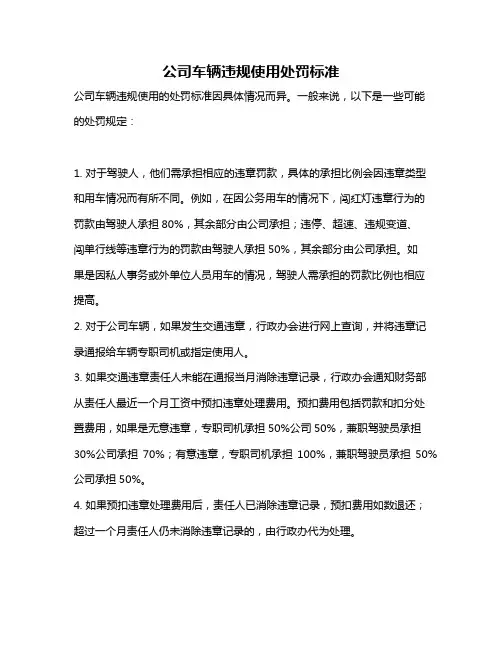 公司车辆违规使用处罚标准

公司车辆违规使用的处罚标准因具体情况而异。一般来说，以下是一些可能的处罚规定：

1. 对于驾驶人，他们需承担相应的违章罚款，具体的承担比例会因违章类型和用车情况而有所不同。例如，在因公务用车的情况下，闯红灯违章行为的罚款由驾驶人承担 80%，其余部分由公司承担；违停、超速、违规变道、闯单行线等违章行为的罚款由驾驶人承担 50%，其余部分由公司承担。如果是因私人事务或外单位人员用车的情况，驾驶人需承担的罚款比例也相应提高。
2. 对于公司车辆，如果发生交通违章，行政办会进行网上查询，并将违章记录通报给车辆专职司机或指定使用人。
3. 如果交通违章责任人未能在通报当月消除违章记录，行政办会通知财务部从责任人最近一个月工资中预扣违章处理费用。预扣费用包括罚款和扣分处置费用，如果是无意违章，专职司机承担 50%公司 50%，兼职驾驶员承担 30%公司承担 70%；有意违章，专职司机承担 100%，兼职驾驶员承担 50%公司承担 50%。
4. 如果预扣违章处理费用后，责任人已消除违章记录，预扣费用如数退还；超过一个月责任人仍未消除违章记录的，由行政办代为处理。